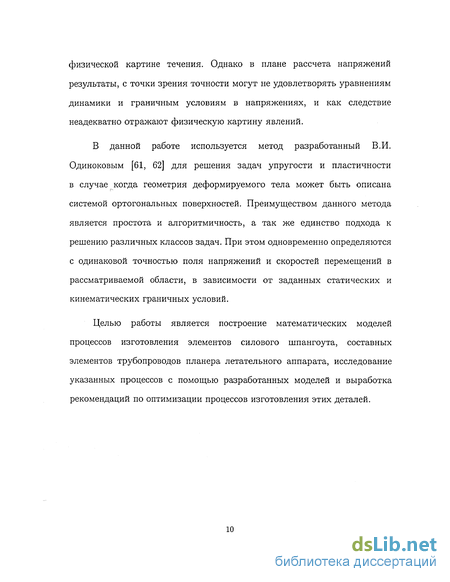 физической картине течения. Однако в плане рассчета напряжений результаты, с точки зрения точности могут не удовлетворять уравнениям динамики и граничным условиям в напряжениях, и как следствие неадекватно отражают физическую картину явлений.

В данной работе используется метод разработанный В.И. Одиноковым [61, 62] для решения задач упругости и пластичности в случае когда геометрия деформируемого тела может быть описана системой ортогональных поверхностей. Преимуществом данного метода является простота и алгоритмичность, а так же единство подхода к решению различных классов задач. При этом одновременно определяются с одинаковой точностью поля напряжений и скоростей перемещений в рассматриваемой области, в зависимости от заданных статических и кинематических граничных условий.

Целью работы является построение математических моделей процессов изготовления элементов силового шпангоута, составных элементов трубопроводов планера летательного аппарата, исследование указанных процессов с помощью разработанных моделей и выработка рекомендаций по оптимизации процессов изготовления этих деталей.

10

dsLib.net
библиотека диссертаций